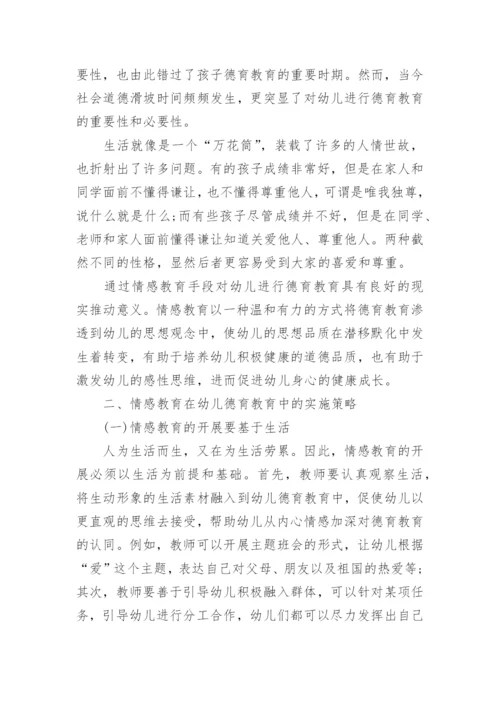 要性，也由此错过了孩子德育教育的重要时期。然而，当今社会道德滑坡时间频频发生，更突显了对幼儿进行德育教育的重要性和必要性。

生活就像是一个“万花筒”，装载了许多的人情世故，也折射出了许多问题。有的孩子成绩非常好，但是在家人和同学面前不懂得谦让，也不懂得尊重他人，可谓是唯我独尊，说什么就是什么;而有些孩子尽管成绩并不好，但是在同学、老师和家人面前懂得谦让知道关爱他人、尊重他人。两种截然不同的性格，显然后者更容易受到大家的喜爱和尊重。

通过情感教育手段对幼儿进行德育教育具有良好的现实推动意义。情感教育以一种温和有力的方式将德育教育渗透到幼儿的思想观念中，使幼儿的思想品质在潜移默化中发生着转变，有助于培养幼儿积极健康的道德品质，也有助于激发幼儿的感性思维，进而促进幼儿身心的健康成长。

二、情感教育在幼儿德育教育中的实施策略

(一)情感教育的开展要基于生活

人为生活而生，又在为生活劳累。因此，情感教育的开展必须以生活为前提和基础。首先，教师要认真观察生活，将生动形象的生活素材融入到幼儿德育教育中，促使幼儿以更直观的思维去接受，帮助幼儿从内心情感加深对德育教育的认同。例如，教师可以开展主题班会的形式，让幼儿根据“爱”这个主题，表达自己对父母、朋友以及祖国的热爱等;其次，教师要善于引导幼儿积极融入群体，可以针对某项任务，引导幼儿进行分工合作，幼儿们都可以尽力发挥出自己